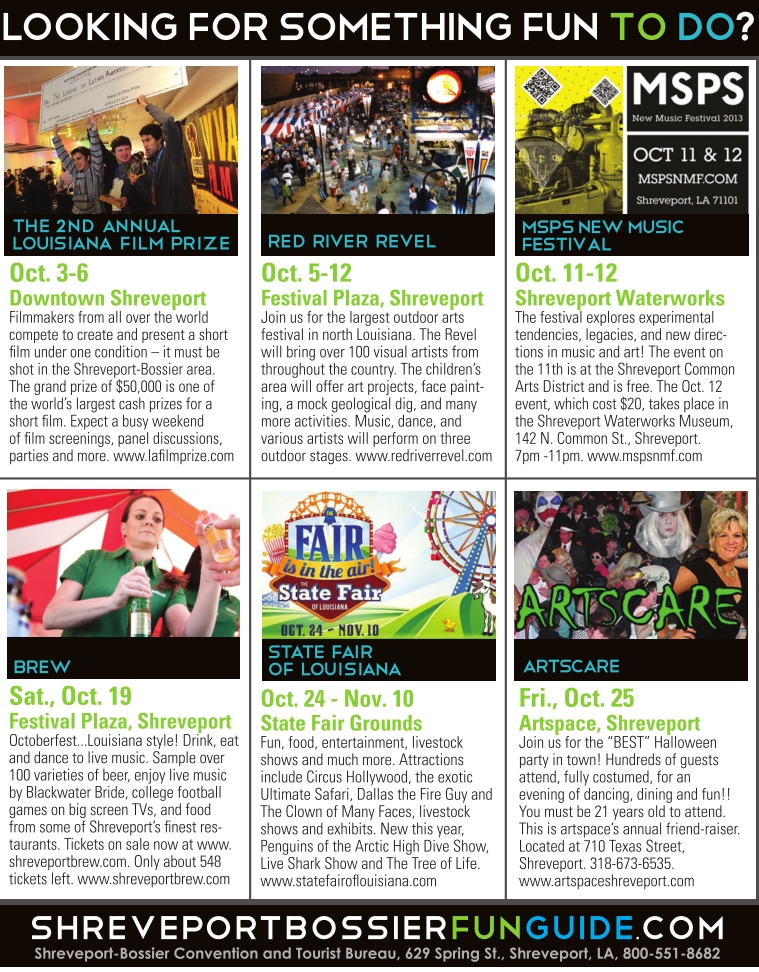 LOOKING FOR SOMETHING FUN TO DO?

THE 2ND ANNUAL LOUISIANA FILM PRIZE

Oct. 3-6
Downtown Shreveport
Filmmakers from all over the world compete to create and present a short film under one condition – it must be shot in the Shreveport-Bossier area. The grand prize of $50,000 is one of the world's largest cash prizes for a short film. Expect a busy weekend of film screenings, panel discussions, parties and more. www.lafilmprize.com

RED RIVER REVEL

Oct. 5-12
Festival Plaza, Shreveport
Join us for the largest outdoor arts festival in north Louisiana. The Revel will bring over 100 visual artists from throughout the country. The children's area will offer art projects, face painting, a mock geological dig, and many more activities. Music, dance, and various artists will perform on three outdoor stages. www.redriverrevel.com

MSPS
New Music Festival 2013
OCT 11 & 12
MSPSNMF.COM
Shreveport, LA 71101

MSPS NEW MUSIC FESTIVAL

Oct. 11-12
Shreveport Waterworks
The festival explores experimental tendencies, legacies, and new directions in music and art! The event on the 11th is at the Shreveport Common Arts District and is free. The Oct. 12 event, which cost $20, takes place in the Shreveport Waterworks Museum, 142 N. Common St., Shreveport. 7pm -11pm. www.mspsnmf.com

BREW

Sat., Oct. 19
Festival Plaza, Shreveport
Octoberfest...Louisiana style! Drink, eat and dance to live music. Sample over 100 varieties of beer, enjoy live music by Blackwater Bride, college football games on big screen TVs, and food from some of Shreveport's finest restaurants. Tickets on sale now at www.shreveportbrew.com. Only about 548 tickets left. www.shreveportbrew.com

THE FAIR is in the air!
State Fair OF LOUISIANA
OCT. 24 - NOV. 10

STATE FAIR OF LOUISIANA

Oct. 24 - Nov. 10
State Fair Grounds
Fun, food, entertainment, livestock shows and much more. Attractions include Circus Hollywood, the exotic Ultimate Safari, Dallas the Fire Guy and The Clown of Many Faces, livestock shows and exhibits. New this year, Penguins of the Arctic High Dive Show, Live Shark Show and The Tree of Life. www.statefairoflouisiana.com

ARTSCARE

ARTSCARE

Fri., Oct. 25
Artspace, Shreveport
Join us for the "BEST" Halloween party in town! Hundreds of guests attend, fully costumed, for an evening of dancing, dining and fun!! You must be 21 years old to attend. This is artspace's annual friend-raiser. Located at 710 Texas Street, Shreveport. 318-673-6535. www.artspaceshreveport.com

SHREVEPORTBOSSIERFUNGUIDE.COM
Shreveport-Bossier Convention and Tourist Bureau, 629 Spring St., Shreveport, LA, 800-551-8682